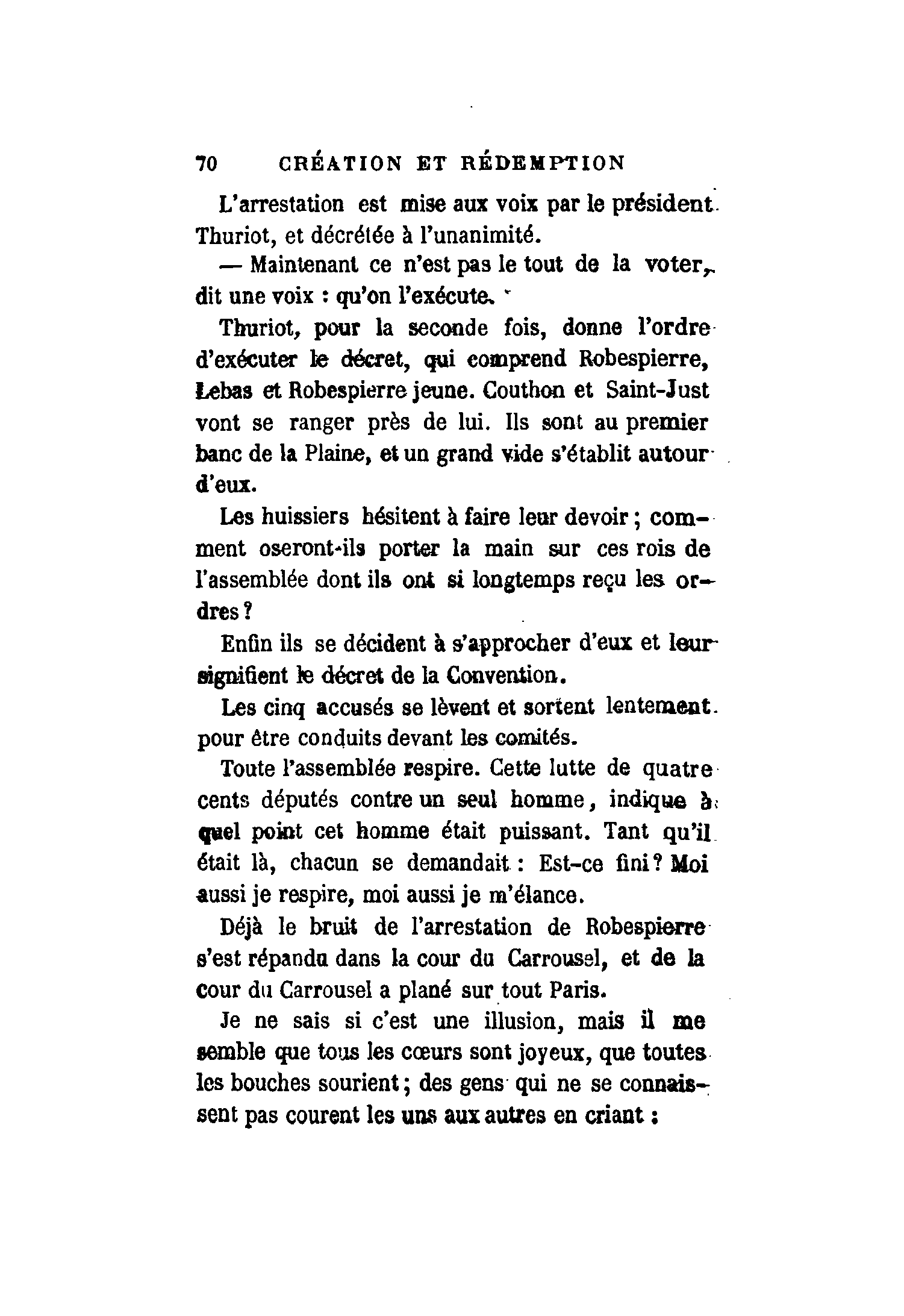 70 CRÉATION ET RÉDEMPTION

L'arrestation est mise aux voix par le président Thuriot, et décrétée à l'unanimité.

— Maintenant ce n'est pas le tout de la voter, dit une voix : qu'on l'exécute.

Thuriot, pour la seconde fois, donne l'ordre d'exécuter le décret, qui comprend Robespierre, Lebas et Robespierre jeune. Couthon et Saint-Just vont se ranger près de lui. Ils sont au premier banc de la Plaine, et un grand vide s'établit autour d'eux.

Les huissiers hésitent à faire leur devoir ; comment oseront-ils porter la main sur ces rois de l'assemblée dont ils ont si longtemps reçu les ordres ?

Enfin ils se décident à s'approcher d'eux et leur signifient le décret de la Convention.

Les cinq accusés se lèvent et sortent lentement pour être conduits devant les comités.

Toute l'assemblée respire. Cette lutte de quatre cents députés contre un seul homme, indique à quel point cet homme était puissant. Tant qu'il était là, chacun se demandait : Est-ce fini ? Moi aussi je respire, moi aussi je m'élance.

Déjà le bruit de l'arrestation de Robespierre s'est répandu dans la cour du Carrousel, et de la cour du Carrousel a plané sur tout Paris.

Je ne sais si c'est une illusion, mais il me semble que tous les cœurs sont joyeux, que toutes les bouches sourient ; des gens qui ne se connaissent pas courent les uns aux autres en criant :